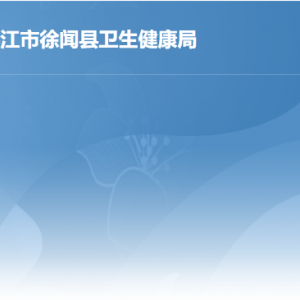 江市徐闻县卫生健康局